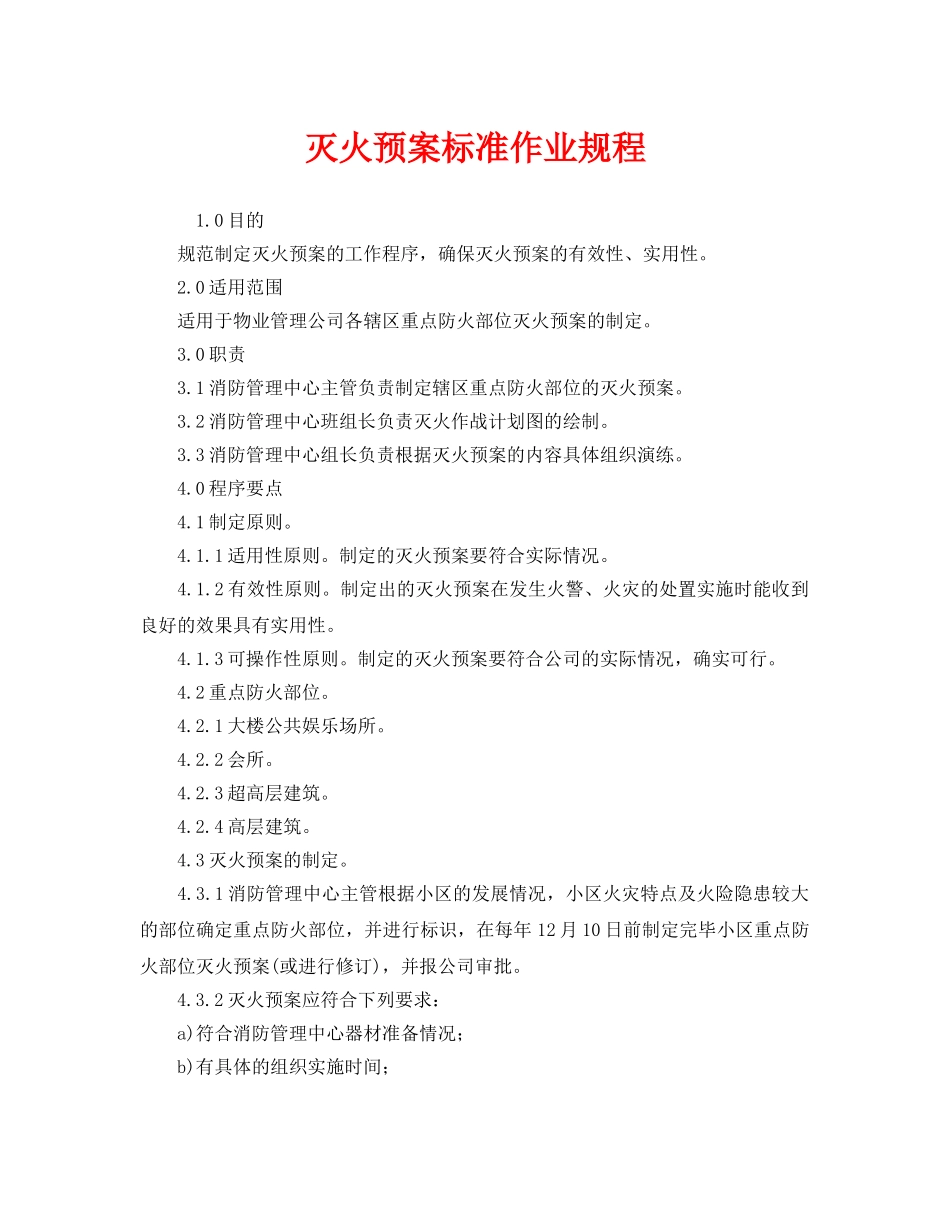 灭火预案标准作业规程

1.0目的

规范制定灭火预案的工作程序，确保灭火预案的有效性、实用性。

2.0适用范围

适用于物业管理公司各辖区重点防火部位灭火预案的制定。

3.0职责

3.1消防管理中心主管负责制定辖区重点防火部位的灭火预案。

3.2消防管理中心班组长负责灭火作战计划图的绘制。

3.3消防管理中心组长负责根据灭火预案的内容具体组织演练。

4.0程序要点

4.1制定原则。

4.1.1适用性原则。制定的灭火预案要符合实际情况。

4.1.2有效性原则。制定出的灭火预案在发生火警、火灾的处置实施时能收到良好的效果具有实用性。

4.1.3可操作性原则。制定的灭火预案要符合公司的实际情况，确实可行。

4.2重点防火部位。

4.2.1大楼公共娱乐场所。

4.2.2会所。

4.2.3超高层建筑。

4.2.4高层建筑。

4.3灭火预案的制定。

4.3.1消防管理中心主管根据小区的发展情况，小区火灾特点及火险隐患较大的部位确定重点防火部位，并进行标识，在每年12月10日前制定完毕小区重点防火部位灭火预案(或进行修订)，并报公司审批。

4.3.2灭火预案应符合下列要求：

a)符合消防管理中心器材准备情况；

b)有具体的组织实施时间；